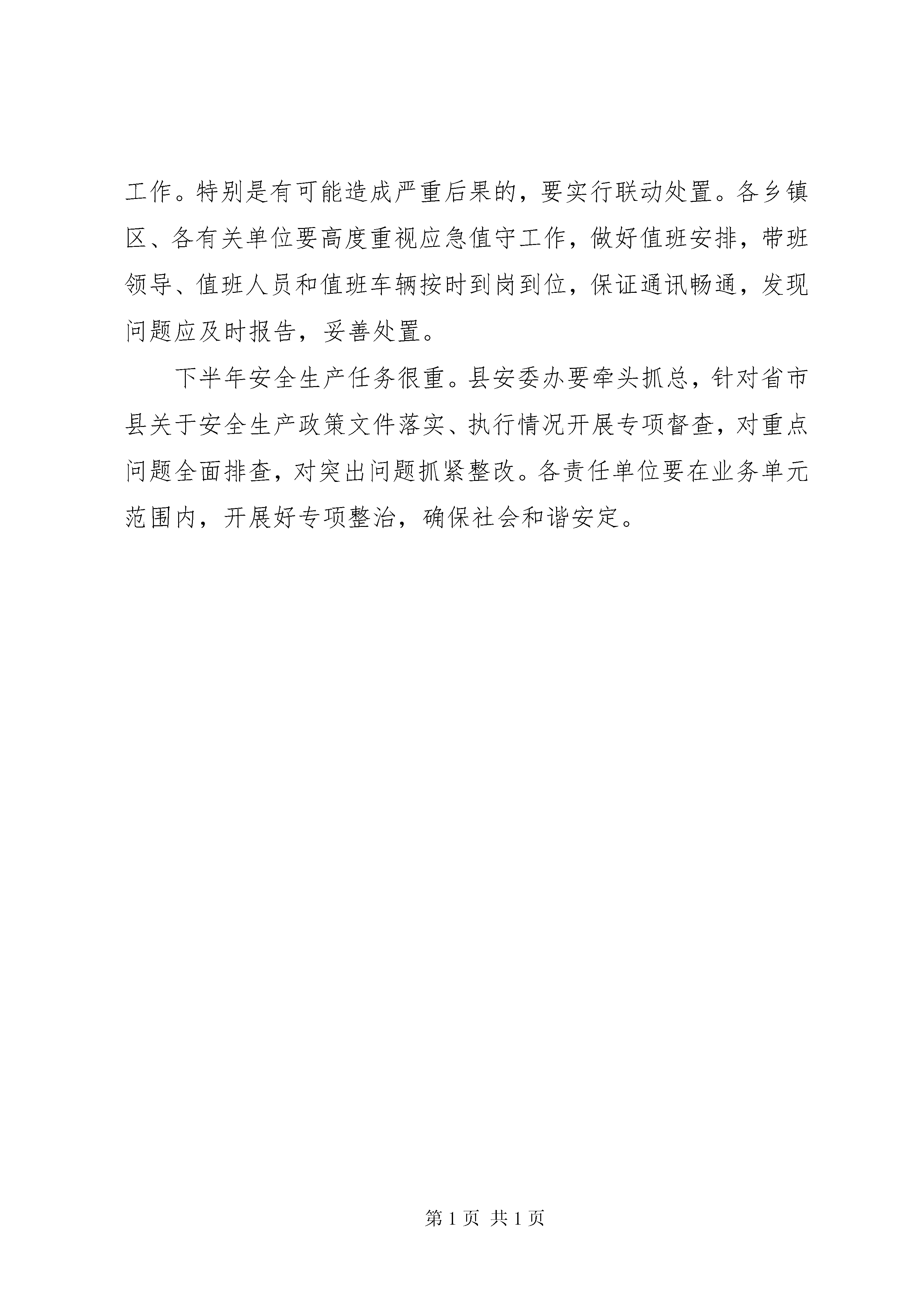 工作。特别是有可能造成严重后果的，要实行联动处置。各乡镇区、各有关单位要高度重视应急值守工作，做好值班安排，带班领导、值班人员和值班车辆按时到岗到位，保证通讯畅通，发现问题应及时报告，妥善处置。

下半年安全生产任务很重。县安委办要牵头抓总，针对省市县关于安全生产政策文件落实、执行情况开展专项督查，对重点问题全面排查，对突出问题抓紧整改。各责任单位要在业务单元范围内，开展好专项整治，确保社会和谐安定。

第 1 页 共 1 页